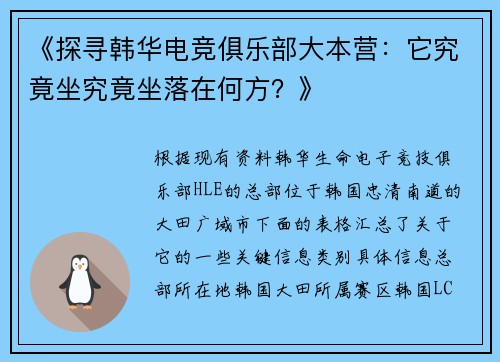 《探寻韩华电竞俱乐部大本营：它究竟坐究竟坐落在何方？》

根据现有资料韩华生命电子竞技俱乐部HLE的总部位于韩国忠清南道的大田广域市下面的表格汇总了关于它的一些关键信息类别具体信息总部所在地韩国大田所属赛区韩国LC